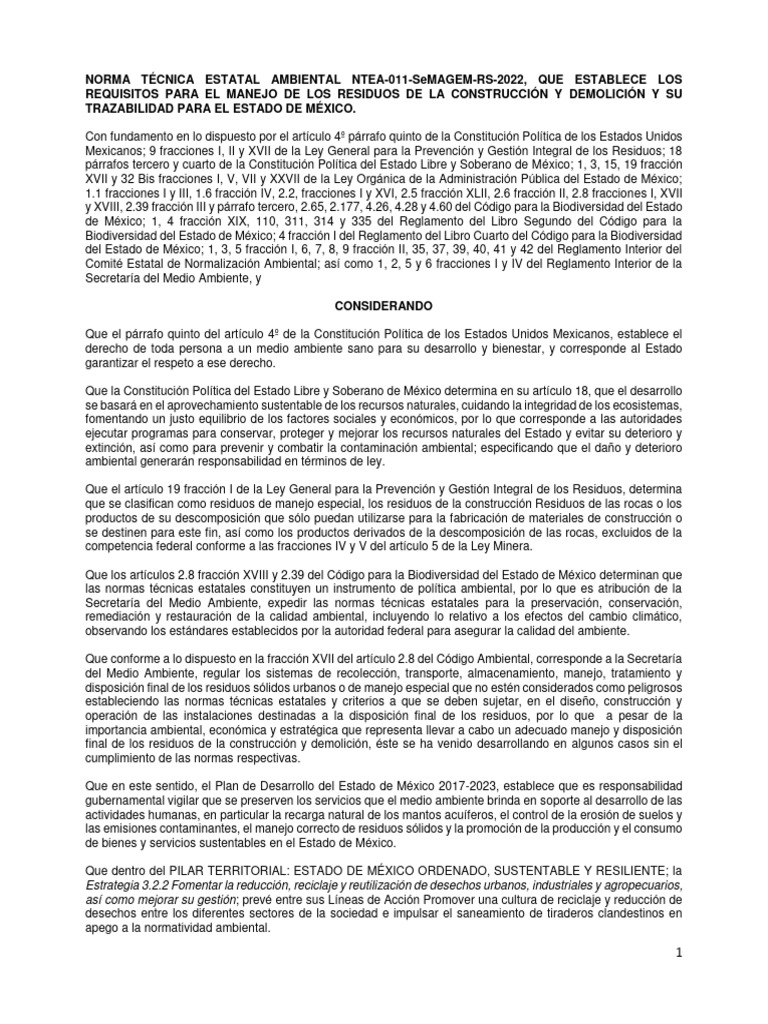 NORMA TÉCNICA ESTATAL AMBIENTAL NTEA-011-SeMAGEM-RS-2022, QUE ESTABLECE LOS REQUISITOS PARA EL MANEJO DE LOS RESIDUOS DE LA CONSTRUCCIÓN Y DEMOLICIÓN Y SU TRAZABILIDAD PARA EL ESTADO DE MÉXICO.

Con fundamento en lo dispuesto por el artículo 4º párrafo quinto de la Constitución Política de los Estados Unidos Mexicanos; 9 fracciones I, II y XVII de la Ley General para la Prevención y Gestión Integral de los Residuos; 18 párrafos tercero y cuarto de la Constitución Política del Estado Libre y Soberano de México; 1, 3, 15, 19 fracción XVII y 32 Bis fracciones I, V, VII y XXVII de la Ley Orgánica de la Administración Pública del Estado de México; 1.1 fracciones I y III, 1.6 fracción IV, 2.2, fracciones I y XV, 2.5 fracción XLII, 2.6 fracción II, 2.8 fracciones I, XVII y XVIII, 2.39 fracción III y párrafo tercero, 2.65, 2.177, 4.26, 4.28 y 4.60 del Código para la Biodiversidad del Estado de México; 1, 4 fracción XIX, 110, 311, 314 y 335 del Reglamento del Libro Segundo del Código para la Biodiversidad del Estado de México; 4 fracción I del Reglamento del Libro Cuarto del Código para la Biodiversidad del Estado de México; 1, 3, 5 fracción I, 6, 7, 8, 9 fracción II, 35, 37, 39, 40, 41 y 42 del Reglamento Interior del Comité Estatal de Normalización Ambiental; así como 1, 2, 5 y 6 fracciones I y IV del Reglamento Interior de la Secretaría del Medio Ambiente, y

CONSIDERANDO

Que el párrafo quinto del artículo 4º de la Constitución Política de los Estados Unidos Mexicanos, establece el derecho de toda persona a un medio ambiente sano para su desarrollo y bienestar, y corresponde al Estado garantizar el respeto a ese derecho.

Que la Constitución Política del Estado Libre y Soberano de México determina en su artículo 18, que el desarrollo se basará en el aprovechamiento sustentable de los recursos naturales, cuidando la integridad de los ecosistemas, fomentando un justo equilibrio de los factores sociales y económicos, por lo que corresponde a las autoridades ejecutar programas para conservar, proteger y mejorar los recursos naturales del Estado y evitar su deterioro y extinción, así como para prevenir y combatir la contaminación ambiental; especificando que el daño y deterioro ambiental generarán responsabilidad en términos de ley.

Que el artículo 19 fracción I de la Ley General para la Prevención y Gestión Integral de los Residuos, determina que se clasifican como residuos de manejo especial, los residuos de la construcción Residuos de las rocas o los productos de su descomposición que sólo puedan utilizarse para la fabricación de materiales de construcción o se destinen para este fin, así como los productos derivados de la descomposición de las rocas, excluidos de la competencia federal conforme a las fracciones IV y V del artículo 5 de la Ley Minera.

Que los artículos 2.8 fracción XVIII y 2.39 del Código para la Biodiversidad del Estado de México determinan que las normas técnicas estatales constituyen un instrumento de política ambiental, por lo que es atribución de la Secretaría del Medio Ambiente, expedir las normas técnicas estatales para la preservación, conservación, remediación y restauración de la calidad ambiental, incluyendo lo relativo a los efectos del cambio climático, observando los estándares establecidos por la autoridad federal para asegurar la calidad del ambiente.

Que conforme a lo dispuesto en la fracción XVII del artículo 2.8 del Código Ambiental, corresponde a la Secretaría del Medio Ambiente, regular los sistemas de recolección, transporte, almacenamiento, manejo, tratamiento y disposición final de los residuos sólidos urbanos o de manejo especial que no estén considerados como peligrosos estableciendo las normas técnicas estatales y criterios a que se deben sujetar, en el diseño, construcción y operación de las instalaciones destinadas a la disposición final de los residuos, por lo que a pesar de la importancia ambiental, económica y estratégica que representa llevar a cabo un adecuado manejo y disposición final de los residuos de la construcción y demolición, éste se ha venido desarrollando en algunos casos sin el cumplimiento de las normas respectivas.

Que en este sentido, el Plan de Desarrollo del Estado de México 2017-2023, establece que es responsabilidad gubernamental vigilar que se preserven los servicios que el medio ambiente brinda en soporte al desarrollo de las actividades humanas, en particular la recarga natural de los mantos acuíferos, el control de la erosión de suelos y las emisiones contaminantes, el manejo correcto de residuos sólidos y la promoción de la producción y el consumo de bienes y servicios sustentables en el Estado de México.

Que dentro del PILAR TERRITORIAL: ESTADO DE MÉXICO ORDENADO, SUSTENTABLE Y RESILIENTE; la Estrategia 3.2.2 Fomentar la reducción, reciclaje y reutilización de desechos urbanos, industriales y agropecuarios, así como mejorar su gestión; prevé entre sus Líneas de Acción Promover una cultura de reciclaje y reducción de desechos entre los diferentes sectores de la sociedad e impulsar el saneamiento de tiraderos clandestinos en apego a la normatividad ambiental.

1